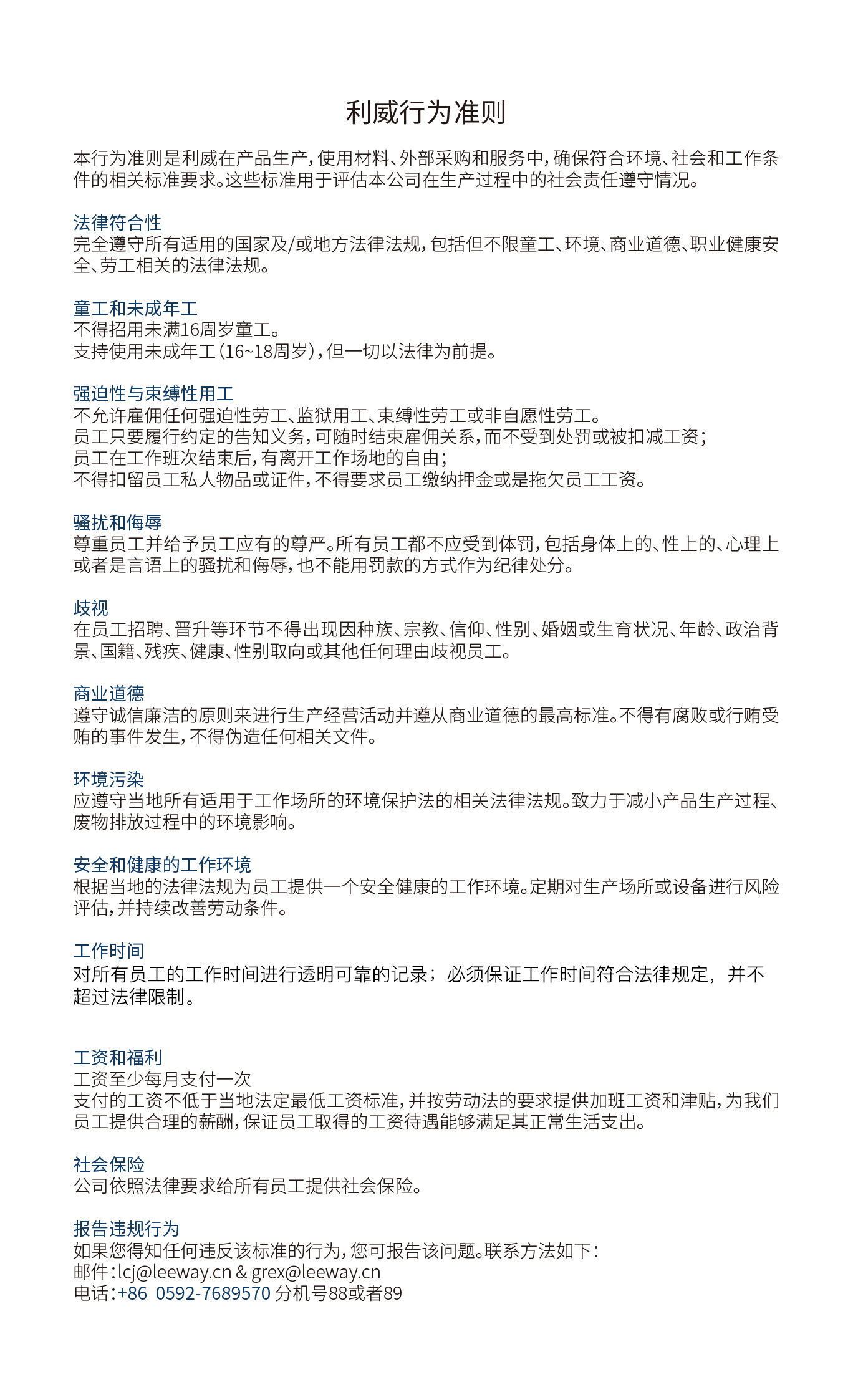 利威行为准则

本行为准则是利威在产品生产，使用材料、外部采购和服务中，确保符合环境、社会和工作条件的相关标准要求。这些标准用于评估本公司在生产过程中的社会责任遵守情况。

法律符合性
完全遵守所有适用的国家及/或地方法律法规，包括但不限童工、环境、商业道德、职业健康安全、劳工相关的法律法规。

童工和未成年工
不得招用未满16周岁童工。
支持使用未成年工（16~18周岁），但一切以法律为前提。

强迫性与束缚性用工
不允许雇佣任何强迫性劳工、监狱用工、束缚性劳工或非自愿性劳工。
员工只要履行约定的告知义务，可随时结束雇佣关系，而不受到处罚或被扣减工资；
员工在工作班次结束后，有离开工作场地的自由；
不得扣留员工私人物品或证件，不得要求员工缴纳押金或是拖欠员工工资。

骚扰和侮辱
尊重员工并给予员工应有的尊严。所有员工都不应受到体罚，包括身体上的、性上的、心理上或者是言语上的骚扰和侮辱，也不能用罚款的方式作为纪律处分。

歧视
在员工招聘、晋升等环节不得出现因种族、宗教、信仰、性别、婚姻或生育状况、年龄、政治背景、国籍、残疾、健康、性别取向或其他任何理由歧视员工。

商业道德
遵守诚信廉洁的原则来进行生产经营活动并遵从商业道德的最高标准。不得有腐败或行贿受贿的事件发生，不得伪造任何相关文件。

环境污染
应遵守当地所有适用于工作场所的环境保护法的相关法律法规。致力于减小产品生产过程、废物排放过程中的环境影响。

安全和健康的工作环境
根据当地的法律法规为员工提供一个安全健康的工作环境。定期对生产场所或设备进行风险评估，并持续改善劳动条件。

工作时间
对所有员工的工作时间进行透明可靠的记录；必须保证工作时间符合法律规定，并不超过法律限制。

工资和福利
工资至少每月支付一次
支付的工资不低于当地法定最低工资标准，并按劳动法的要求提供加班工资和津贴，为我们员工提供合理的薪酬，保证员工取得的工资待遇能够满足其正常生活支出。

社会保险
公司依照法律要求给所有员工提供社会保险。

报告违规行为
如果您得知任何违反该标准的行为，您可报告该问题。联系方法如下：
邮件：lcj@leeway.cn & grex@leeway.cn
电话：+86 0592-7689570 分机号88或者89